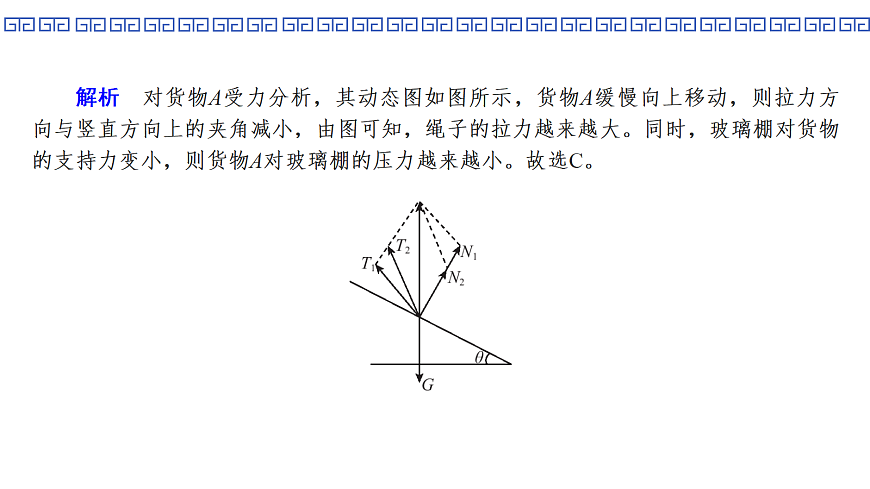 解析　对货物$A$受力分析，其动态图如图所示，货物$A$缓慢向上移动，则拉力方向与竖直方向上的夹角减小，由图可知，绳子的拉力越来越大。同时，玻璃棚对货物的支持力变小，则货物$A$对玻璃棚的压力越来越小。故选C。

$T_1$ $T_2$ $N_1$ $N_2$ $\theta$ $G$